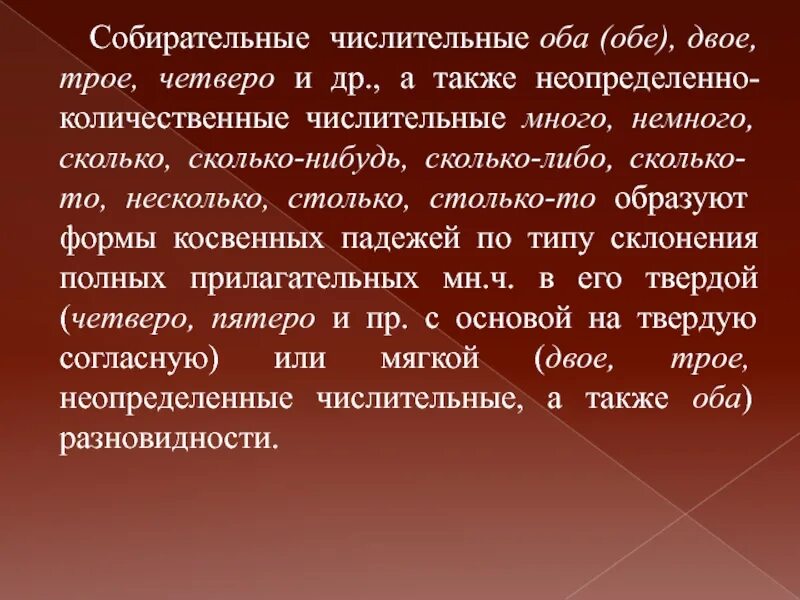 Собирательные числительные оба (обе), двое, трое, четверо и др., а также неопределенно-количественные числительные много, немного, сколько, сколько-нибудь, сколько-либо, сколько-то, несколько, столько, столько-то образуют формы косвенных падежей по типу склонения полных прилагательных мн.ч. в его твердой (четверо, пятеро и пр. с основой на твердую согласную) или мягкой (двое, трое, неопределенные числительные, а также оба) разновидности.